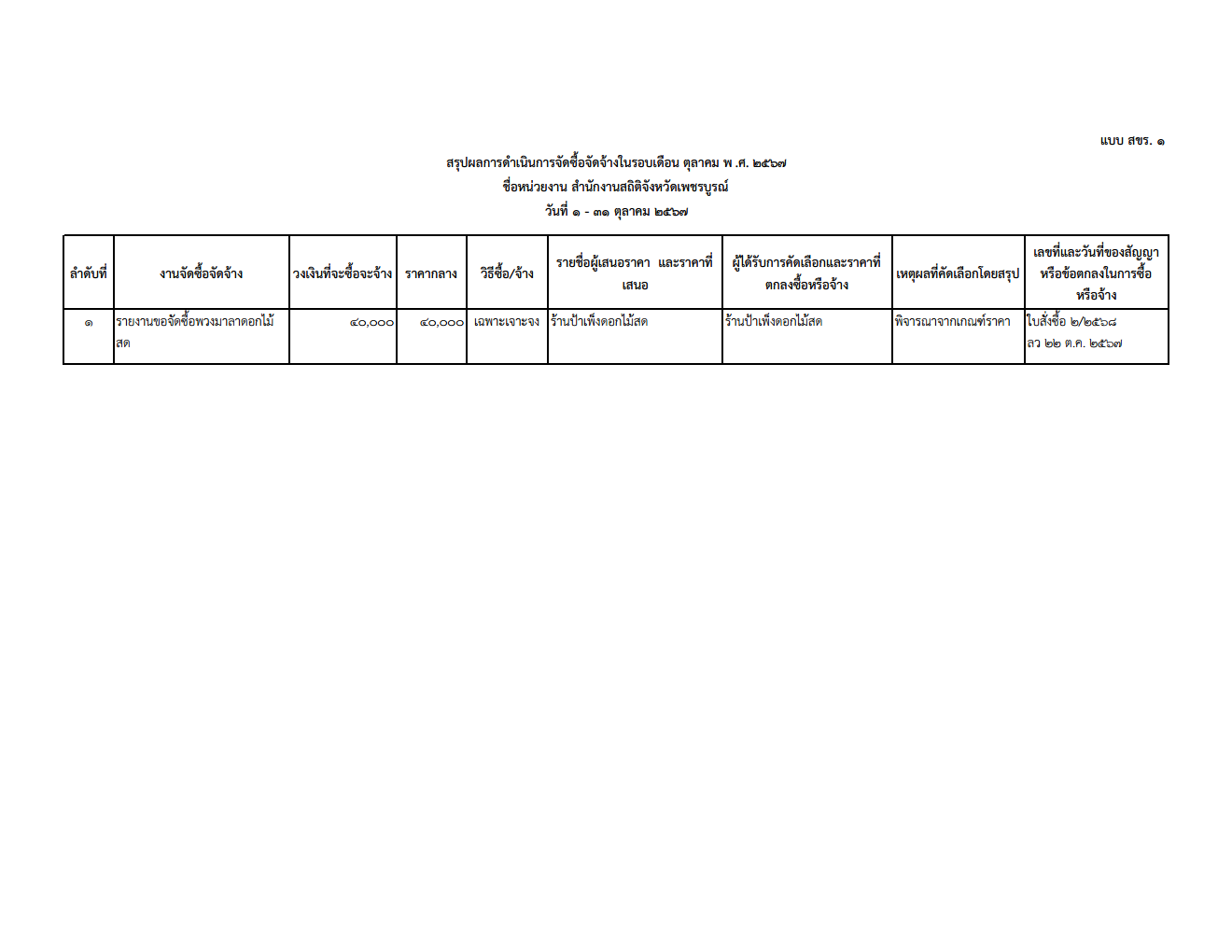 แบบ สขร. ๑

สรุปผลการดำเนินการจัดซื้อจัดจ้างในรอบเดือน ตุลาคม พ.ศ. ๒๕๖๗
ชื่อหน่วยงาน สำนักงานสถิติจังหวัดเพชรบูรณ์
วันที่ ๑ - ๓๑ ตุลาคม ๒๕๖๗

| ลำดับที่ | งานจัดซื้อจัดจ้าง | วงเงินที่จะซื้อจะจ้าง | ราคากลาง | วิธีซื้อ/จ้าง | รายชื่อผู้เสนอราคา และราคาที่เสนอ | ผู้ได้รับการคัดเลือกและราคาที่ตกลงซื้อหรือจ้าง | เหตุผลที่คัดเลือกโดยสรุป | เลขที่และวันที่ของสัญญาหรือข้อตกลงในการซื้อหรือจ้าง |
|---|---|---|---|---|---|---|---|---|
| ๑ | รายงานขอจัดซื้อพวงมาลาดอกไม้สด | ๔๐,๐๐๐ | ๔๐,๐๐๐ | เฉพาะเจาะจง | ร้านป้าเพ็งดอกไม้สด | ร้านป้าเพ็งดอกไม้สด | พิจารณาจากเกณฑ์ราคา | ใบสั่งซื้อ ๒/๒๕๖๘ ลว ๒๒ ต.ค. ๒๕๖๗ |